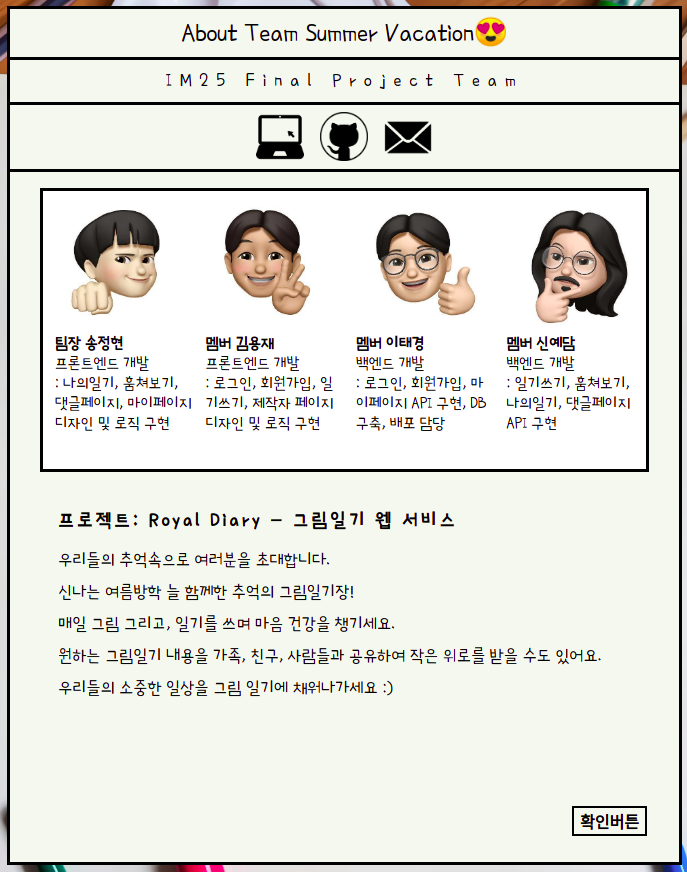 About Team Summer Vacation😍

IM25 Final Project Team

팀장 송정현
프론트엔드 개발
: 나의일기, 훔쳐보기, 댓글페이지, 마이페이지 디자인 및 로직 구현

멤버 김용재
프론트엔드 개발
: 로그인, 회원가입, 일기쓰기, 제작자 페이지 디자인 및 로직 구현

멤버 이태경
백엔드 개발
: 로그인, 회원가입, 마이페이지 API 구현, DB 구축, 배포 담당

멤버 신예담
백엔드 개발
: 일기쓰기, 훔쳐보기, 나의일기, 댓글페이지 API 구현

프로젝트: Royal Diary - 그림일기 웹 서비스

우리들의 추억속으로 여러분을 초대합니다.

신나는 여름방학 늘 함께한 추억의 그림일기장!

매일 그림 그리고, 일기를 쓰며 마음 건강을 챙기세요.

원하는 그림일기 내용을 가족, 친구, 사람들과 공유하여 작은 위로를 받을 수도 있어요.

우리들의 소중한 일상을 그림 일기에 채워나가세요 :)

확인버튼